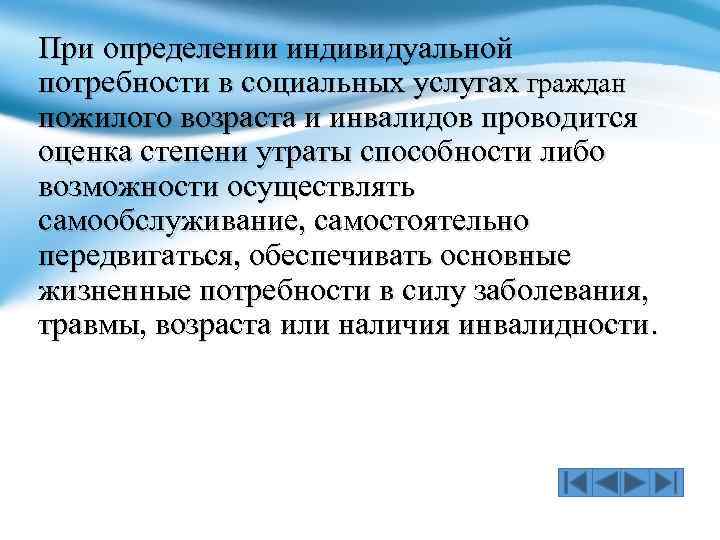 При определении индивидуальной потребности в социальных услугах граждан пожилого возраста и инвалидов проводится оценка степени утраты способности либо возможности осуществлять самообслуживание, самостоятельно передвигаться, обеспечивать основные жизненные потребности в силу заболевания, травмы, возраста или наличия инвалидности.